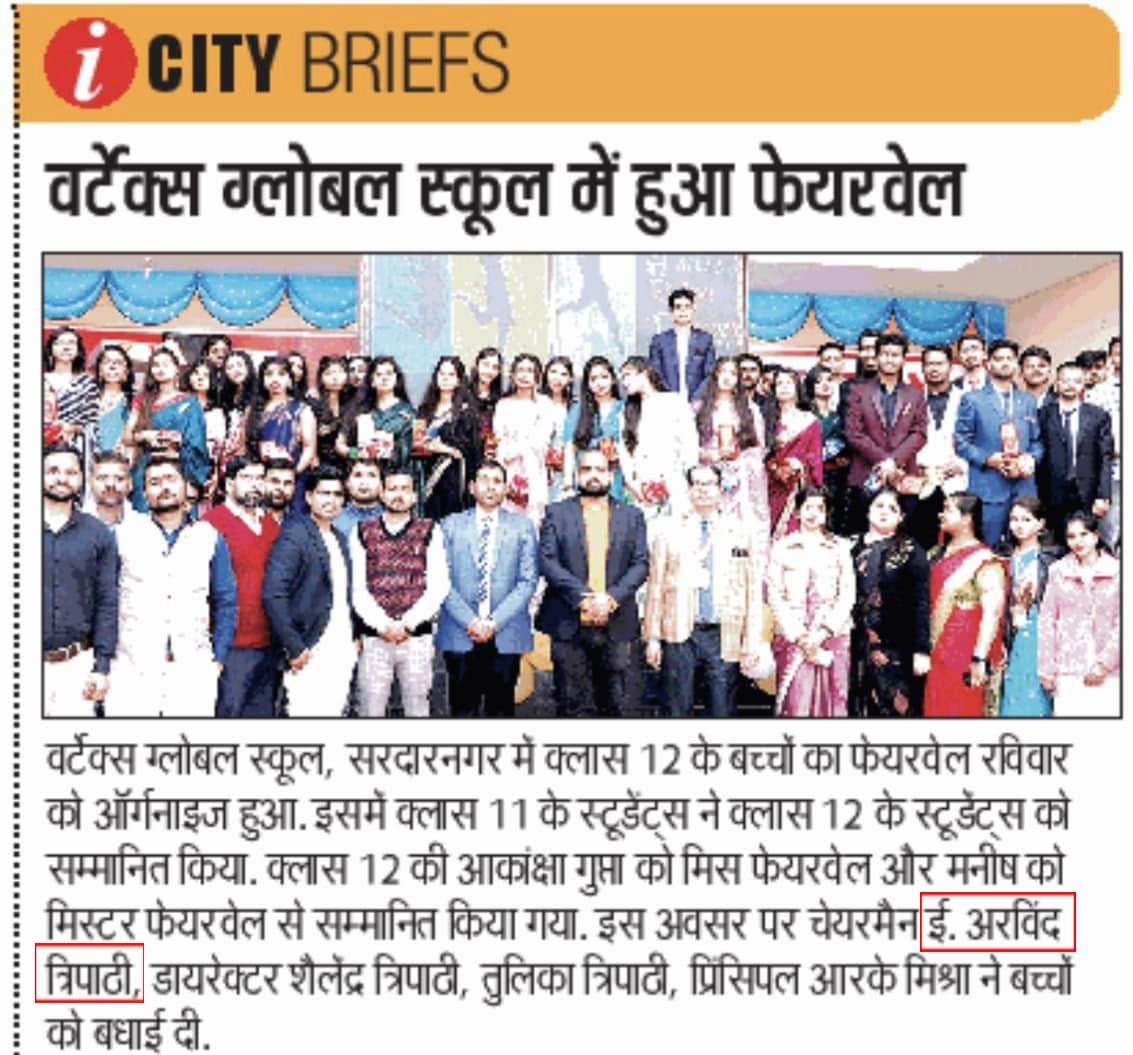 i CITY BRIEFS

वर्टेक्स ग्लोबल स्कूल में हुआ फेयरवेल

वर्टेक्स ग्लोबल स्कूल, सरदारनगर में क्लास 12 के बच्चों का फेयरवेल रविवार को ऑर्गनाइज हुआ. इसमें क्लास 11 के स्टूडेंट्स ने क्लास 12 के स्टूडेंट्स को सम्मानित किया. क्लास 12 की आकांक्षा गुप्ता को मिस फेयरवेल और मनीष को मिस्टर फेयरवेल से सम्मानित किया गया. इस अवसर पर चेयरमैन ई. अरविंद त्रिपाठी, डायरेक्टर शैलेंद्र त्रिपाठी, तुलिका त्रिपाठी, प्रिंसिपल आरके मिश्रा ने बच्चों को बधाई दी.